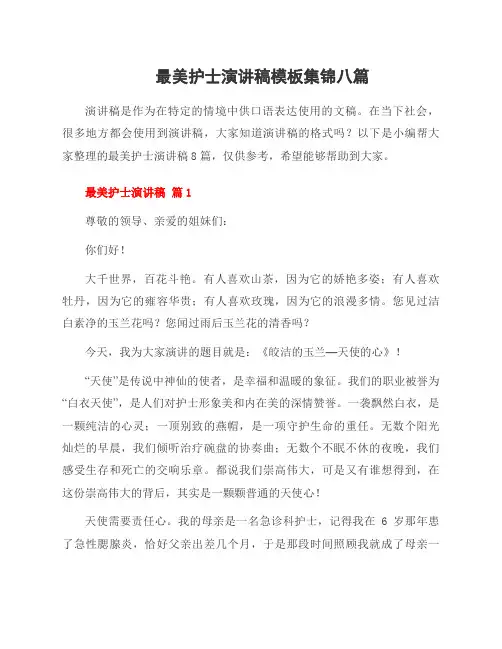 最美护士演讲稿模板集锦八篇

演讲稿是作为在特定的情境中供口语表达使用的文稿。在当下社会，很多地方都会使用到演讲稿，大家知道演讲稿的格式吗？以下是小编帮大家整理的最美护士演讲稿8篇，仅供参考，希望能够帮助到大家。

最美护士演讲稿 篇1

尊敬的领导、亲爱的姐妹们：

你们好！

大千世界，百花斗艳。有人喜欢山茶，因为它的娇艳多姿；有人喜欢牡丹，因为它的雍容华贵；有人喜欢玫瑰，因为它的浪漫多情。您见过洁白素净的玉兰花吗？您闻过雨后玉兰花的清香吗？

今天，我为大家演讲的题目就是：《皎洁的玉兰—天使的心》！

“天使”是传说中神仙的使者，是幸福和温暖的象征。我们的职业被誉为“白衣天使”，是人们对护士形象美和内在美的深情赞誉。一袭飘然白衣，是一颗纯洁的心灵；一顶别致的燕帽，是一项守护生命的重任。无数个阳光灿烂的早晨，我们倾听治疗碗盘的协奏曲；无数个不眠不休的夜晚，我们感受生存和死亡的交响乐章。都说我们崇高伟大，可是又有谁想得到，在这份崇高伟大的背后，其实是一颗颗普通的天使心！

天使需要责任心。我的母亲是一名急诊科护士，记得我在 6 岁那年患了急性腮腺炎，恰好父亲出差几个月，于是那段时间照顾我就成了母亲一